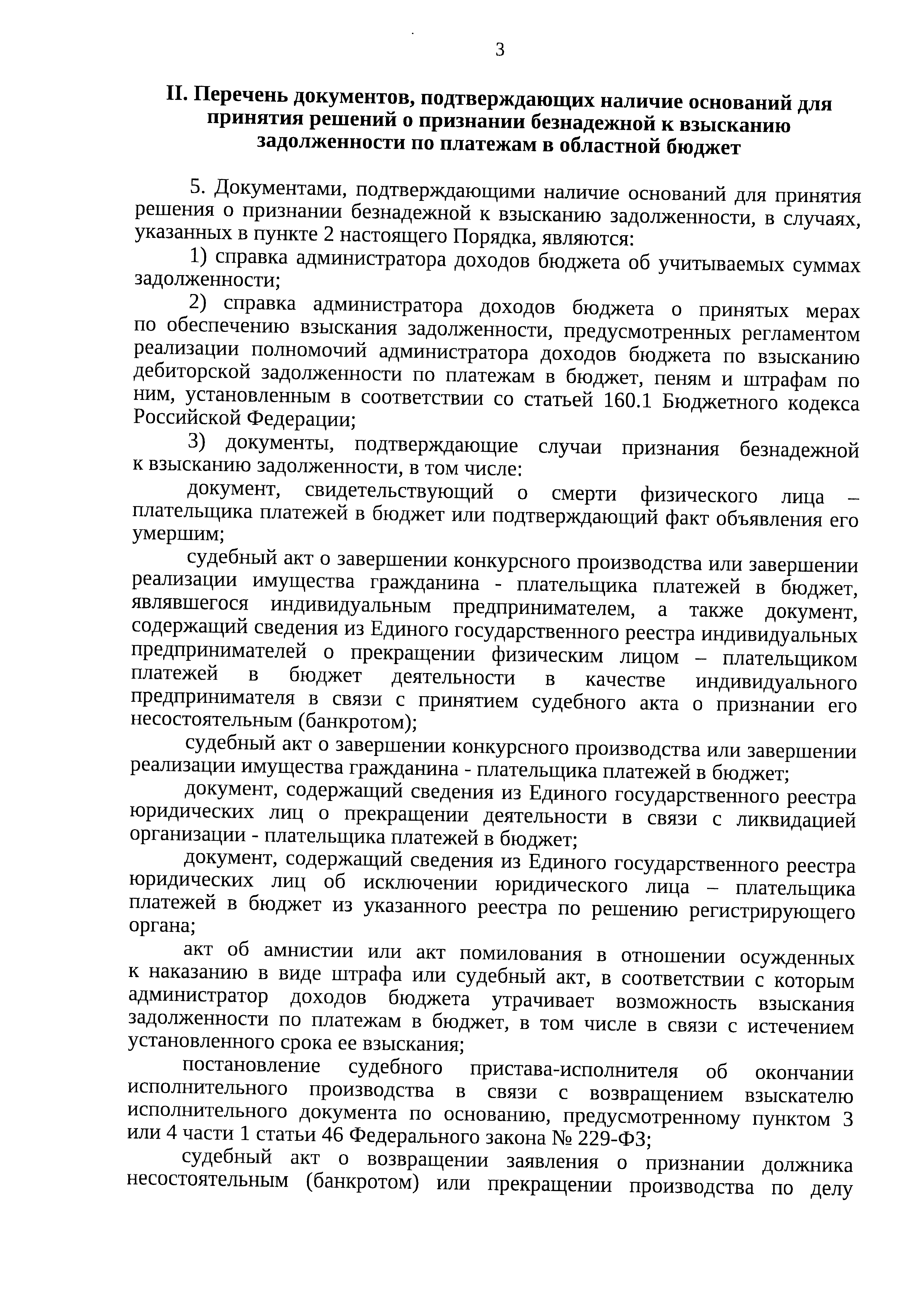 3

II. Перечень документов, подтверждающих наличие оснований для принятия решений о признании безнадежной к взысканию задолженности по платежам в областной бюджет

5. Документами, подтверждающими наличие оснований для принятия решения о признании безнадежной к взысканию задолженности, в случаях, указанных в пункте 2 настоящего Порядка, являются:

1) справка администратора доходов бюджета об учитываемых суммах задолженности;

2) справка администратора доходов бюджета о принятых мерах по обеспечению взыскания задолженности, предусмотренных регламентом реализации полномочий администратора доходов бюджета по взысканию дебиторской задолженности по платежам в бюджет, пеням и штрафам по ним, установленным в соответствии со статьей 160.1 Бюджетного кодекса Российской Федерации;

3) документы, подтверждающие случаи признания безнадежной к взысканию задолженности, в том числе:

документ, свидетельствующий о смерти физического лица – плательщика платежей в бюджет или подтверждающий факт объявления его умершим;

судебный акт о завершении конкурсного производства или завершении реализации имущества гражданина - плательщика платежей в бюджет, являвшегося индивидуальным предпринимателем, а также документ, содержащий сведения из Единого государственного реестра индивидуальных предпринимателей о прекращении физическим лицом – плательщиком платежей в бюджет деятельности в качестве индивидуального предпринимателя в связи с принятием судебного акта о признании его несостоятельным (банкротом);

судебный акт о завершении конкурсного производства или завершении реализации имущества гражданина - плательщика платежей в бюджет;

документ, содержащий сведения из Единого государственного реестра юридических лиц о прекращении деятельности в связи с ликвидацией организации - плательщика платежей в бюджет;

документ, содержащий сведения из Единого государственного реестра юридических лиц об исключении юридического лица – плательщика платежей в бюджет из указанного реестра по решению регистрирующего органа;

акт об амнистии или акт помилования в отношении осужденных к наказанию в виде штрафа или судебный акт, в соответствии с которым администратор доходов бюджета утрачивает возможность взыскания задолженности по платежам в бюджет, в том числе в связи с истечением установленного срока ее взыскания;

постановление судебного пристава-исполнителя об окончании исполнительного производства в связи с возвращением взыскателю исполнительного документа по основанию, предусмотренному пунктом 3 или 4 части 1 статьи 46 Федерального закона № 229-ФЗ;

судебный акт о возвращении заявления о признании должника несостоятельным (банкротом) или прекращении производства по делу